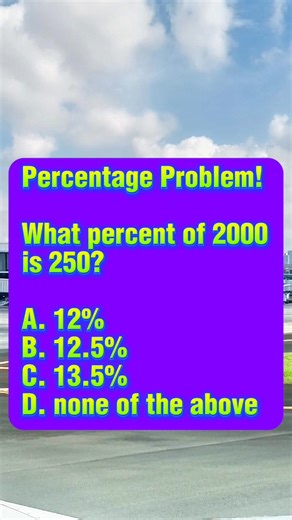 Percentage Problem!

What percent of 2000 is 250?

A. 12%
B. 12.5%
C. 13.5%
D. none of the above